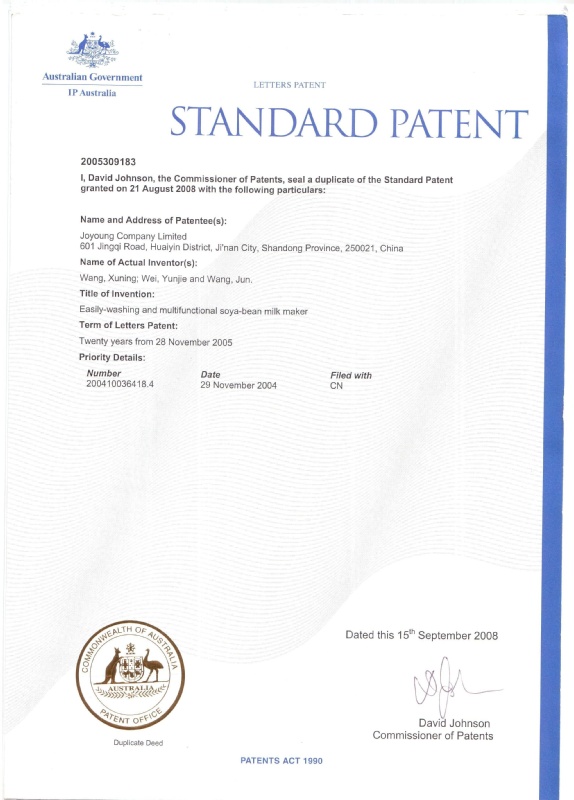 Australian Government
IP Australia

LETTERS PATENT

STANDARD PATENT

2005309183
I, David Johnson, the Commissioner of Patents, seal a duplicate of the Standard Patent granted on 21 August 2008 with the following particulars:

Name and Address of Patentee(s):
Joyoung Company Limited
601 Jingqi Road, Huaiyin District, Ji'nan City, Shandong Province, 250021, China

Name of Actual Inventor(s):
Wang, Xuning; Wei, Yunjie and Wang, Jun.

Title of Invention:
Easily-washing and multifunctional soya-bean milk maker

Term of Letters Patent:
Twenty years from 28 November 2005

Priority Details:

| Number | Date | Filed with |
|---|---|---|
| 200410036418.4 | 29 November 2004 | CN |

COMMONWEALTH OF AUSTRALIA
AUSTRALIA
PATENT OFFICE

Duplicate Deed

Dated this 15$^{th}$ September 2008

David Johnson
Commissioner of Patents

PATENTS ACT 1990